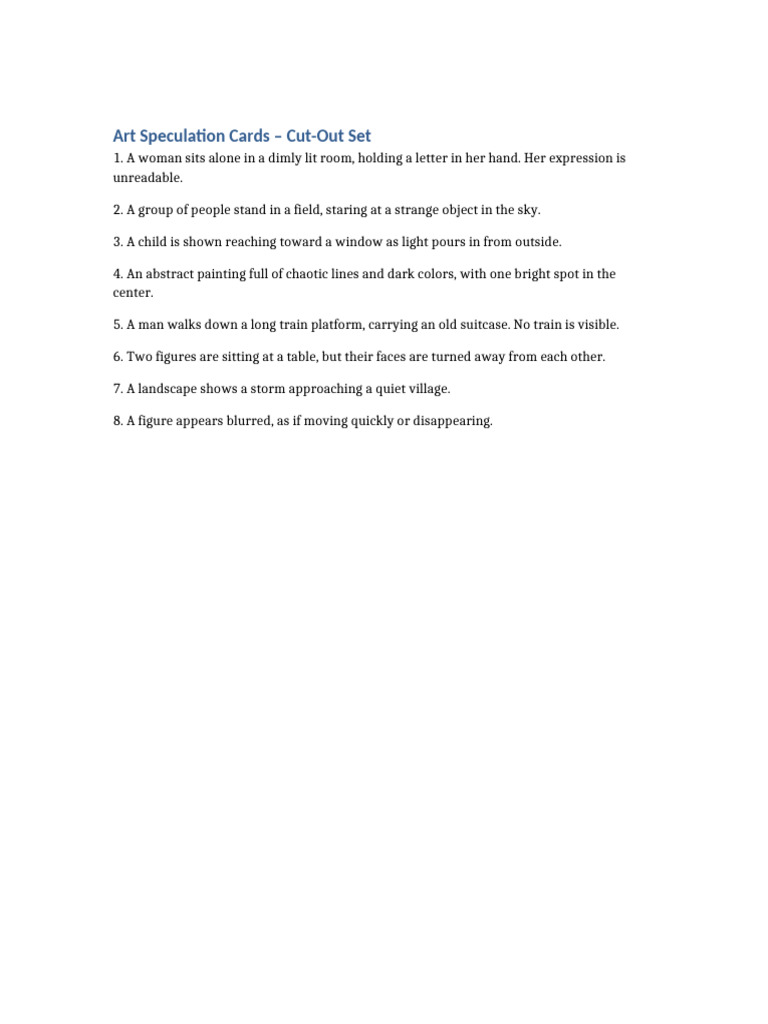 Art Speculation Cards – Cut-Out Set

1. A woman sits alone in a dimly lit room, holding a letter in her hand. Her expression is unreadable.

2. A group of people stand in a field, staring at a strange object in the sky.

3. A child is shown reaching toward a window as light pours in from outside.

4. An abstract painting full of chaotic lines and dark colors, with one bright spot in the center.

5. A man walks down a long train platform, carrying an old suitcase. No train is visible.

6. Two figures are sitting at a table, but their faces are turned away from each other.

7. A landscape shows a storm approaching a quiet village.

8. A figure appears blurred, as if moving quickly or disappearing.